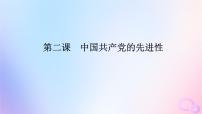 第二课　中国共产党的先进性